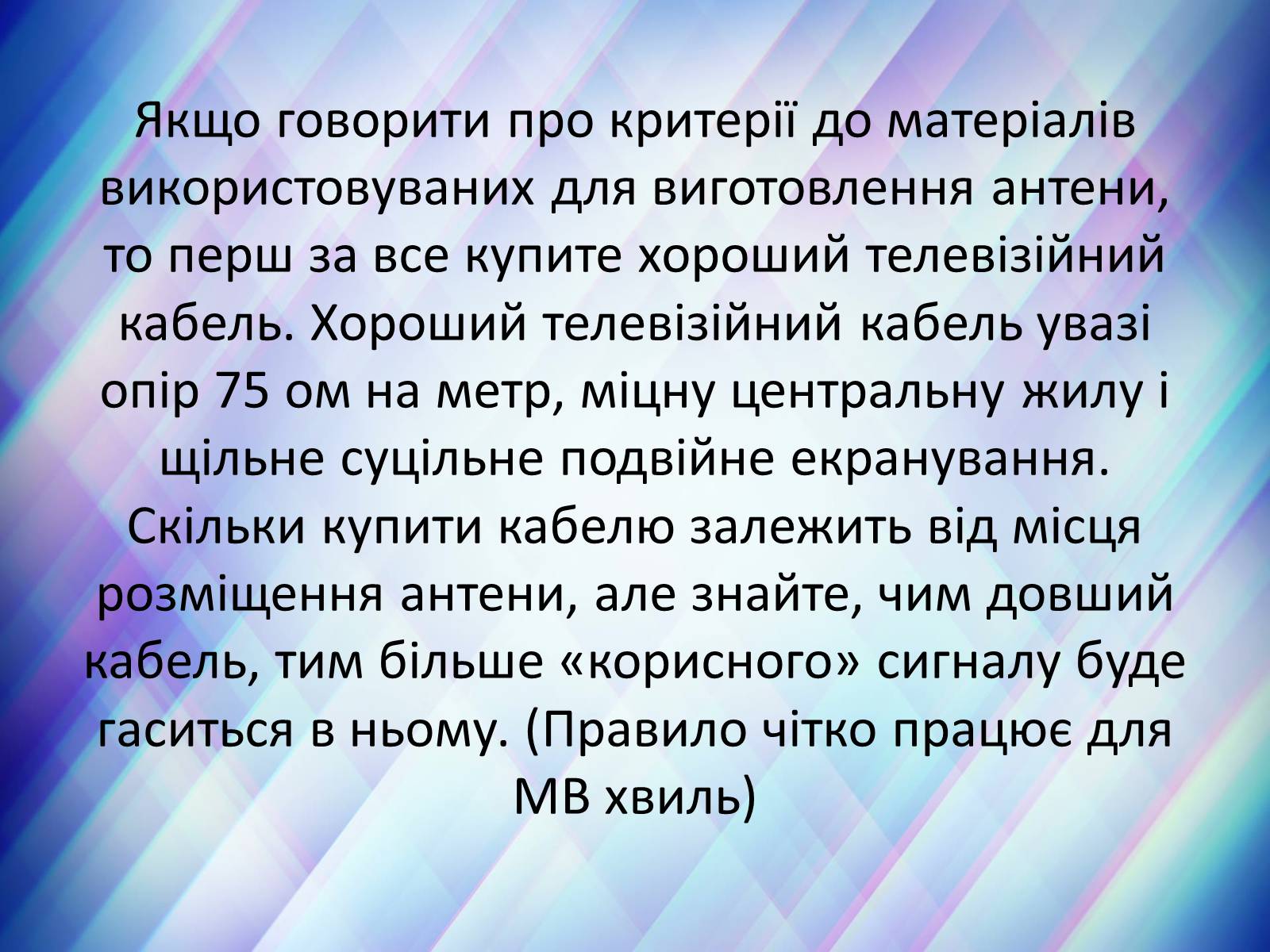 Якщо говорити про критерії до матеріалів використовуваних для виготовлення антени, то перш за все купите хороший телевізійний кабель. Хороший телевізійний кабель увазі опір 75 ом на метр, міцну центральну жилу і щільне суцільне подвійне екранування. Скільки купити кабелю залежить від місця розміщення антени, але знайте, чим довший кабель, тим більше «корисного» сигналу буде гаситься в ньому. (Правило чітко працює для МВ хвиль)